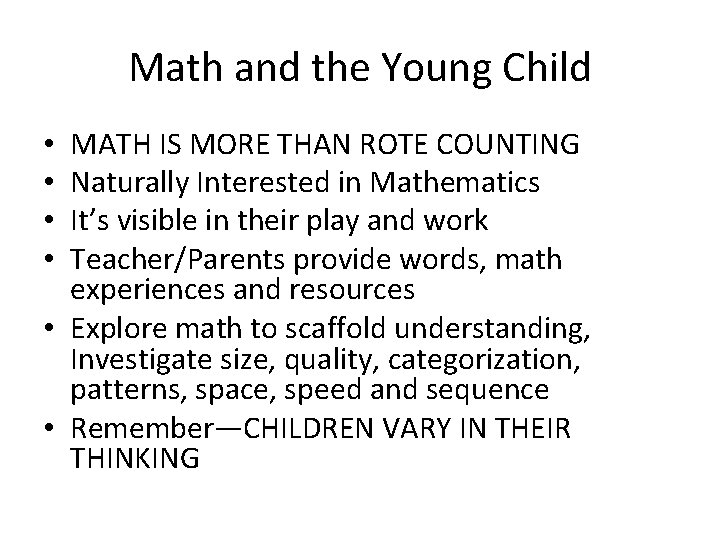 Math and the Young Child

• MATH IS MORE THAN ROTE COUNTING
• Naturally Interested in Mathematics
• It's visible in their play and work
• Teacher/Parents provide words, math experiences and resources
• Explore math to scaffold understanding, Investigate size, quality, categorization, patterns, space, speed and sequence
• Remember—CHILDREN VARY IN THEIR THINKING